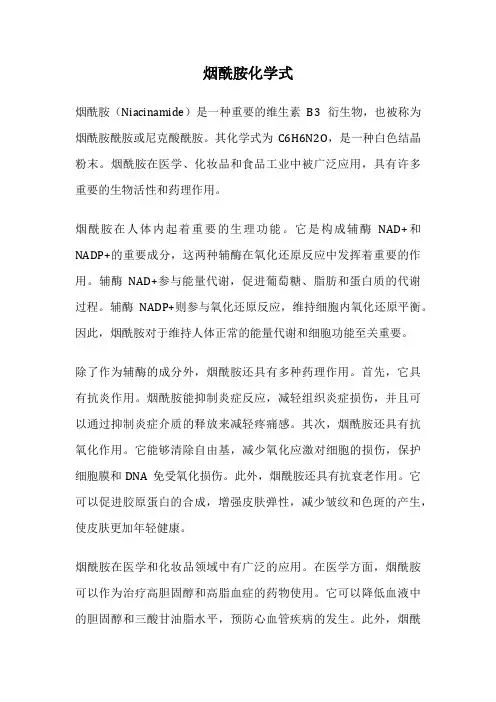 烟酰胺化学式

烟酰胺（Niacinamide）是一种重要的维生素 B3 衍生物，也被称为烟酰胺酰胺或尼克酸酰胺。其化学式为 C6H6N2O，是一种白色结晶粉末。烟酰胺在医学、化妆品和食品工业中被广泛应用，具有许多重要的生物活性和药理作用。

烟酰胺在人体内起着重要的生理功能。它是构成辅酶 NAD+和 NADP+的重要成分，这两种辅酶在氧化还原反应中发挥着重要的作用。辅酶 NAD+参与能量代谢，促进葡萄糖、脂肪和蛋白质的代谢过程。辅酶 NADP+则参与氧化还原反应，维持细胞内氧化还原平衡。因此，烟酰胺对于维持人体正常的能量代谢和细胞功能至关重要。

除了作为辅酶的成分外，烟酰胺还具有多种药理作用。首先，它具有抗炎作用。烟酰胺能抑制炎症反应，减轻组织炎症损伤，并且可以通过抑制炎症介质的释放来减轻疼痛感。其次，烟酰胺还具有抗氧化作用。它能够清除自由基，减少氧化应激对细胞的损伤，保护细胞膜和 DNA 免受氧化损伤。此外，烟酰胺还具有抗衰老作用。它可以促进胶原蛋白的合成，增强皮肤弹性，减少皱纹和色斑的产生，使皮肤更加年轻健康。

烟酰胺在医学和化妆品领域中有广泛的应用。在医学方面，烟酰胺可以作为治疗高胆固醇和高脂血症的药物使用。它可以降低血液中的胆固醇和三酸甘油脂水平，预防心血管疾病的发生。此外，烟酰